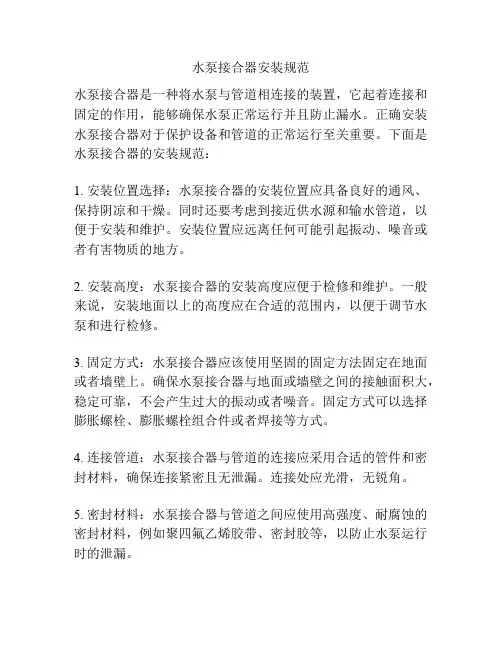 水泵接合器安装规范

水泵接合器是一种将水泵与管道相连接的装置，它起着连接和固定的作用，能够确保水泵正常运行并且防止漏水。正确安装水泵接合器对于保护设备和管道的正常运行至关重要。下面是水泵接合器的安装规范：

1. 安装位置选择：水泵接合器的安装位置应具备良好的通风、保持阴凉和干燥。同时还要考虑到接近供水源和输水管道，以便于安装和维护。安装位置应远离任何可能引起振动、噪音或者有害物质的地方。

2. 安装高度：水泵接合器的安装高度应便于检修和维护。一般来说，安装地面以上的高度应在合适的范围内，以便于调节水泵和进行检修。

3. 固定方式：水泵接合器应该使用坚固的固定方法固定在地面或者墙壁上。确保水泵接合器与地面或墙壁之间的接触面积大，稳定可靠，不会产生过大的振动或者噪音。固定方式可以选择膨胀螺栓、膨胀螺栓组合件或者焊接等方式。

4. 连接管道：水泵接合器与管道的连接应采用合适的管件和密封材料，确保连接紧密且无泄漏。连接处应光滑，无锐角。

5. 密封材料：水泵接合器与管道之间应使用高强度、耐腐蚀的密封材料，例如聚四氟乙烯胶带、密封胶等，以防止水泵运行时的泄漏。